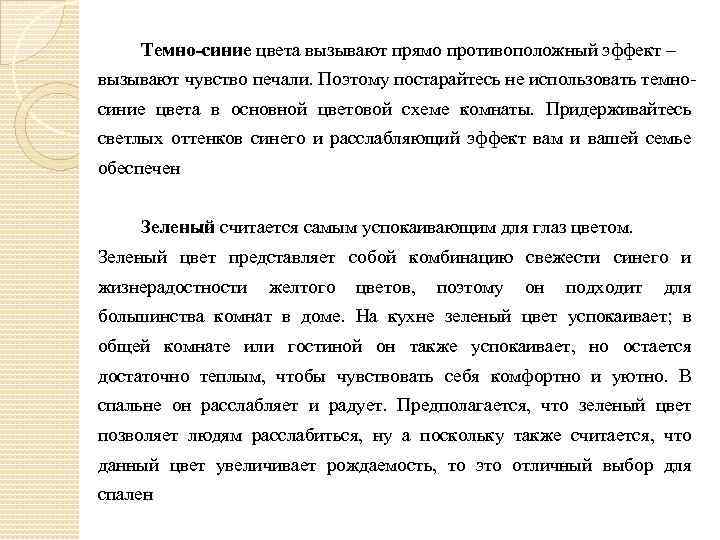 Темно-синие цвета вызывают прямо противоположный эффект – вызывают чувство печали. Поэтому постарайтесь не использовать темно-синие цвета в основной цветовой схеме комнаты. Придерживайтесь светлых оттенков синего и расслабляющий эффект вам и вашей семье обеспечен

Зеленый считается самым успокаивающим для глаз цветом. Зеленый цвет представляет собой комбинацию свежести синего и жизнерадостности желтого цветов, поэтому он подходит для большинства комнат в доме. На кухне зеленый цвет успокаивает; в общей комнате или гостиной он также успокаивает, но остается достаточно теплым, чтобы чувствовать себя комфортно и уютно. В спальне он расслабляет и радует. Предполагается, что зеленый цвет позволяет людям расслабиться, ну а поскольку также считается, что данный цвет увеличивает рождаемость, то это отличный выбор для спален